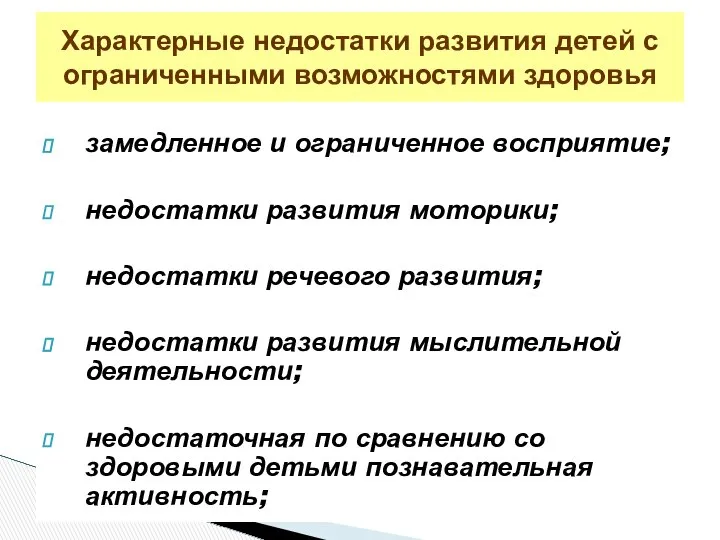 Характерные недостатки развития детей с ограниченными возможностями здоровья

замедленное и ограниченное восприятие;

недостатки развития моторики;

недостатки речевого развития;

недостатки развития мыслительной деятельности;

недостаточная по сравнению со здоровыми детьми познавательная активность;